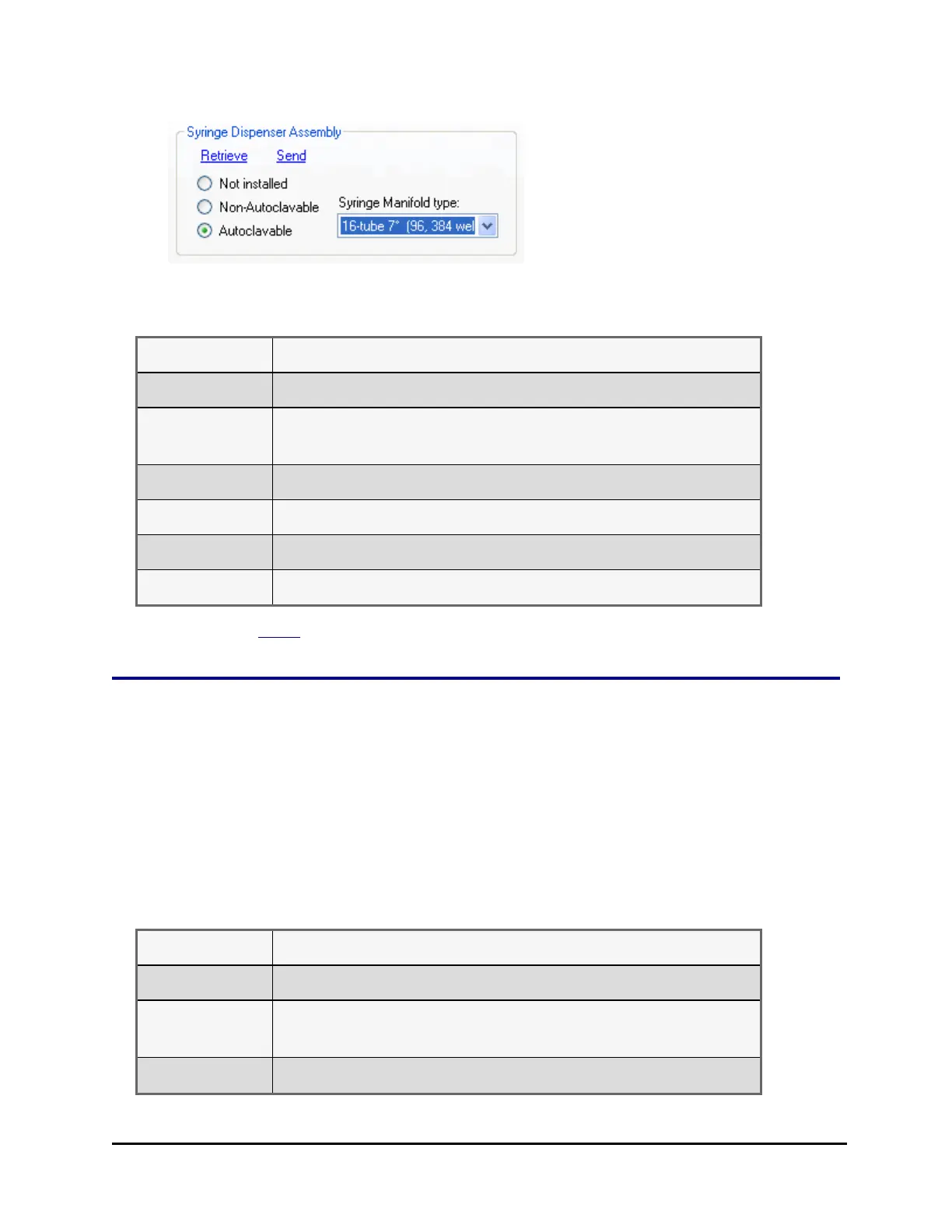 Syringe Dispenser Assembly
Retrieve Send
Not installed
Non-Autoclavable
Autoclavable
Syringe Manifold type:
16-tube 7° (96, 384 wel